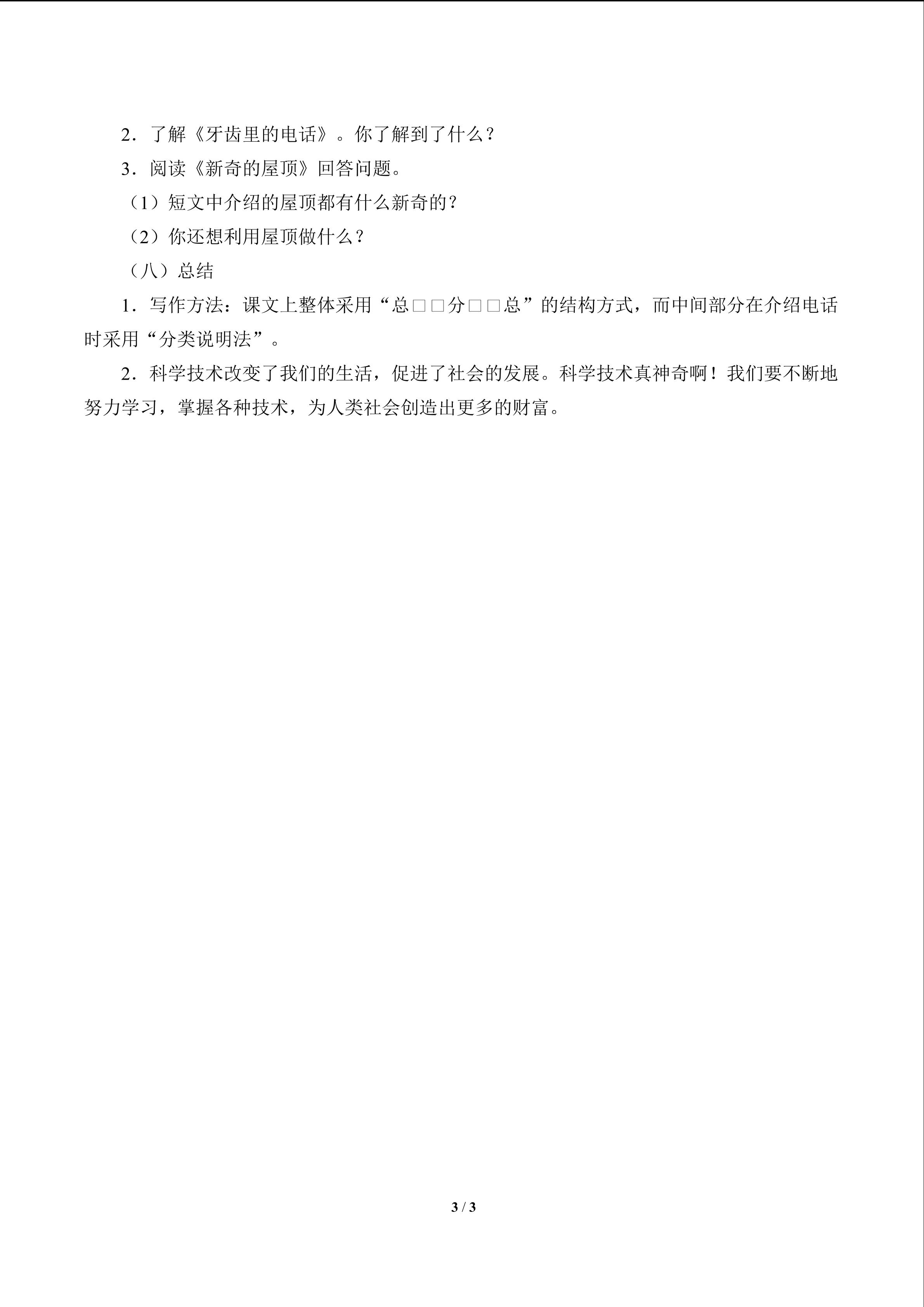 2．了解《牙齿里的电话》。你了解到了什么？

3．阅读《新奇的屋顶》回答问题。

（1）短文中介绍的屋顶都有什么新奇的？

（2）你还想利用屋顶做什么？

（八）总结

1．写作方法：课文上整体采用“总□□分□□总”的结构方式，而中间部分在介绍电话时采用“分类说明法”。

2．科学技术改变了我们的生活，促进了社会的发展。科学技术真神奇啊！我们要不断地努力学习，掌握各种技术，为人类社会创造出更多的财富。

3 / 3